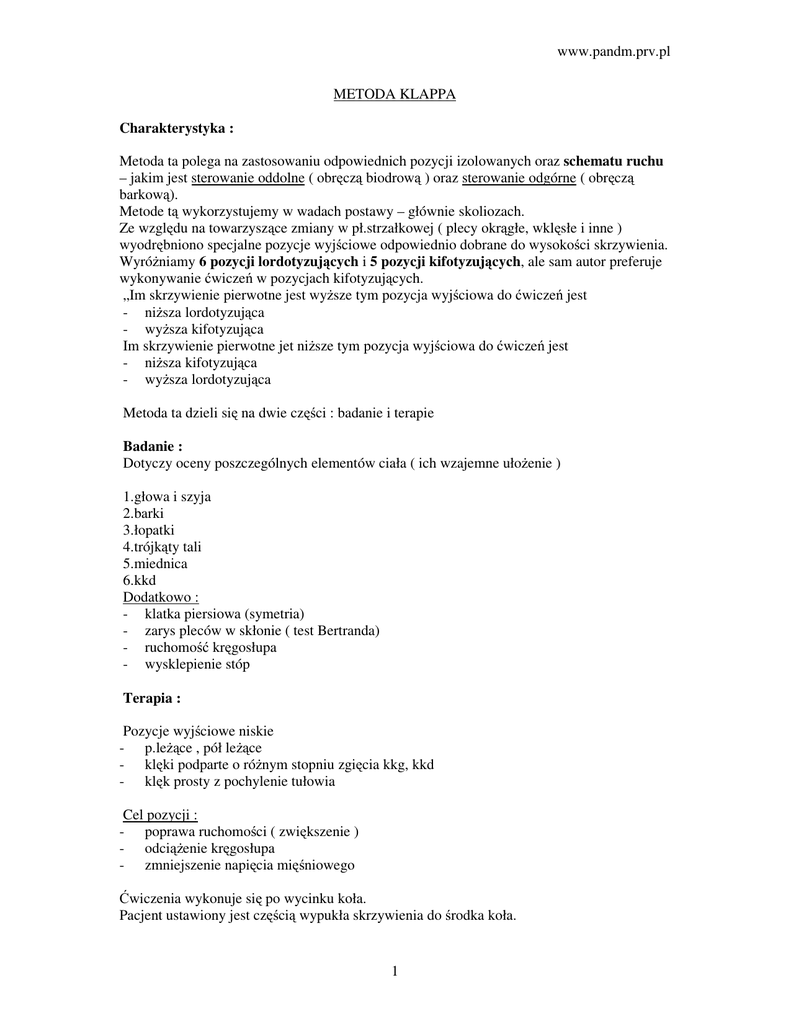 www.pandm.prv.pl

METODA KLAPPA

Charakterystyka :

Metoda ta polega na zastosowaniu odpowiednich pozycji izolowanych oraz schematu ruchu – jakim jest sterowanie oddolne ( obręczą biodrową ) oraz sterowanie odgórne ( obręczą barkową).
Metode tą wykorzystujemy w wadach postawy – głównie skoliozach.
Ze względu na towarzyszące zmiany w pł.strzałkowej ( plecy okrągłe, wklęsłe i inne ) wyodrębniono specjalne pozycje wyjściowe odpowiednio dobrane do wysokości skrzywienia. Wyróżniamy 6 pozycji lordotyzujących i 5 pozycji kifotyzujących, ale sam autor preferuje wykonywanie ćwiczeń w pozycjach kifotyzujących.
„Im skrzywienie pierwotne jest wyższe tym pozycja wyjściowa do ćwiczeń jest
- niższa lordotyzująca
- wyższa kifotyzująca
Im skrzywienie pierwotne jet niższe tym pozycja wyjściowa do ćwiczeń jest
- niższa kifotyzująca
- wyższa lordotyzująca

Metoda ta dzieli się na dwie części : badanie i terapie

Badanie :
Dotyczy oceny poszczególnych elementów ciała ( ich wzajemne ułożenie )

1.głowa i szyja
2.barki
3.łopatki
4.trójkąty tali
5.miednica
6.kkd
Dodatkowo :
- klatka piersiowa (symetria)
- zarys pleców w skłonie ( test Bertranda)
- ruchomość kręgosłupa
- wysklepienie stóp

Terapia :

Pozycje wyjściowe niskie
- p.leżące , pół leżące
- klęki podparte o różnym stopniu zgięcia kkg, kkd
- klęk prosty z pochylenie tułowia

Cel pozycji :
- poprawa ruchomości ( zwiększenie )
- odciążenie kręgosłupa
- zmniejszenie napięcia mięśniowego

Ćwiczenia wykonuje się po wycinku koła.
Pacjent ustawiony jest częścią wypukła skrzywienia do środka koła.

1